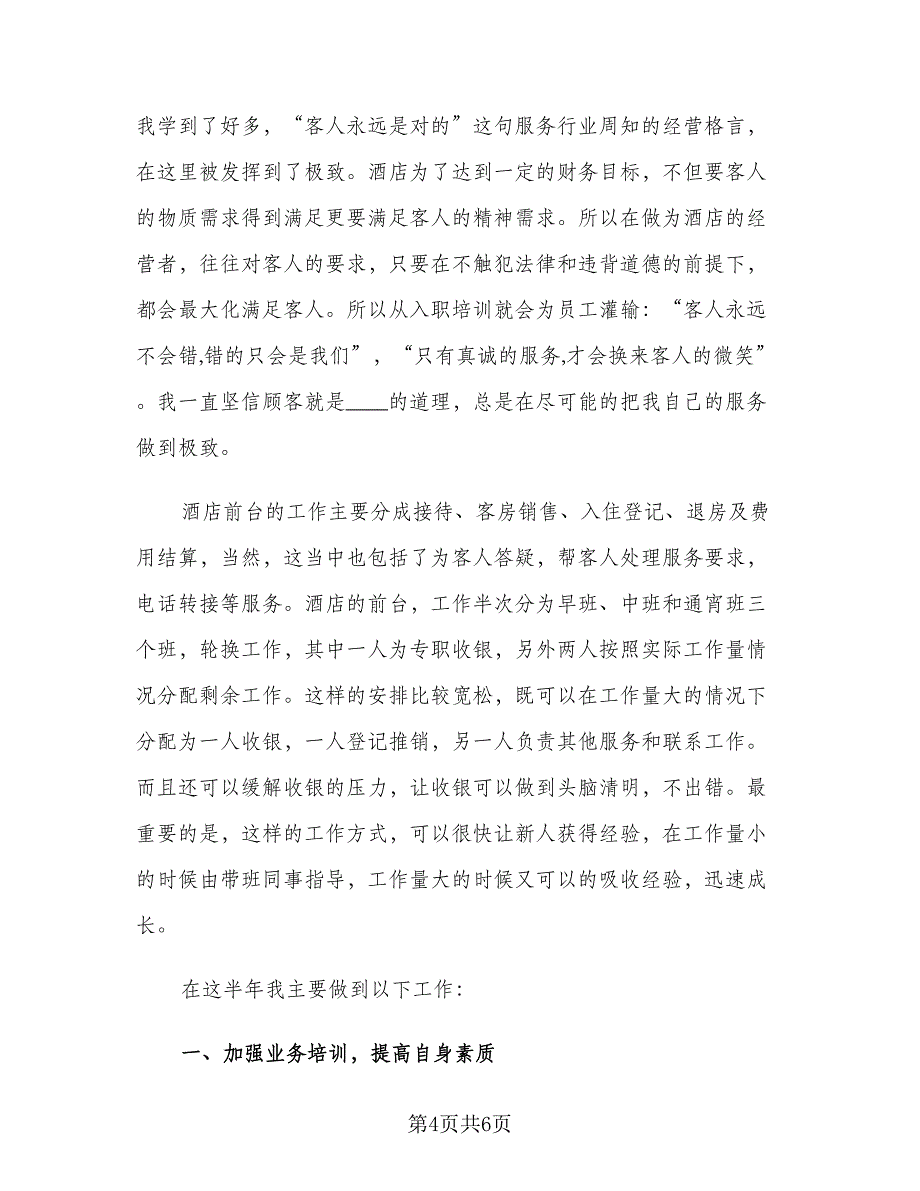 我学到了好多，“客人永远是对的”这句服务行业周知的经营格言，在这里被发挥到了极致。酒店为了达到一定的财务目标，不但要客人的物质需求得到满足更要满足客人的精神需求。所以在做为酒店的经营者，往往对客人的要求，只要在不触犯法律和违背道德的前提下，都会最大化满足客人。所以从入职培训就会为员工灌输：“客人永远不会错,错的只会是我们”，“只有真诚的服务,才会换来客人的微笑”。我一直坚信顾客就是____的道理，总是在尽可能的把我自己的服务做到极致。

酒店前台的工作主要分成接待、客房销售、入住登记、退房及费用结算，当然，这当中也包括了为客人答疑，帮客人处理服务要求，电话转接等服务。酒店的前台，工作半次分为早班、中班和通宵班三个班，轮换工作，其中一人为专职收银，另外两人按照实际工作量情况分配剩余工作。这样的安排比较宽松，既可以在工作量大的情况下分配为一人收银，一人登记推销，另一人负责其他服务和联系工作。而且还可以缓解收银的压力，让收银可以做到头脑清明，不出错。最重要的是，这样的工作方式，可以很快让新人获得经验，在工作量小的时候由带班同事指导，工作量大的时候又可以的吸收经验，迅速成长。

在这半年我主要做到以下工作：

一、加强业务培训，提高自身素质

第4页共6页